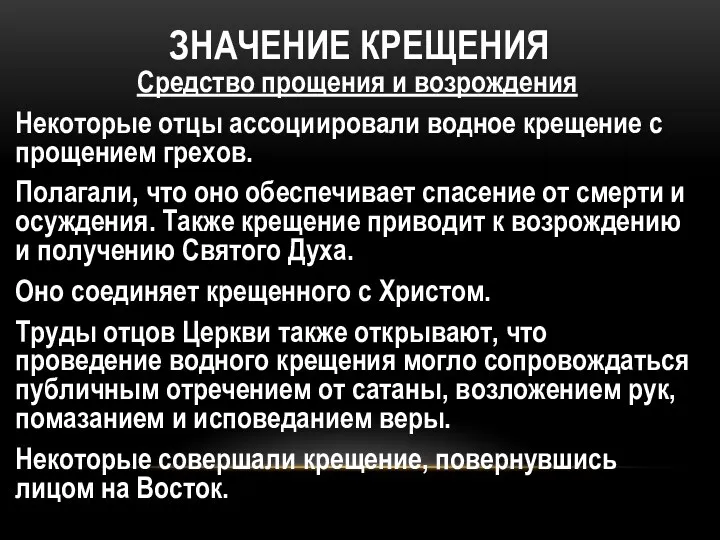 ЗНАЧЕНИЕ КРЕЩЕНИЯ
Средство прощения и возрождения

Некоторые отцы ассоциировали водное крещение с прощением грехов.

Полагали, что оно обеспечивает спасение от смерти и осуждения. Также крещение приводит к возрождению и получению Святого Духа.

Оно соединяет крещенного с Христом.

Труды отцов Церкви также открывают, что проведение водного крещения могло сопровождаться публичным отречением от сатаны, возложением рук, помазанием и исповеданием веры.

Некоторые совершали крещение, повернувшись лицом на Восток.